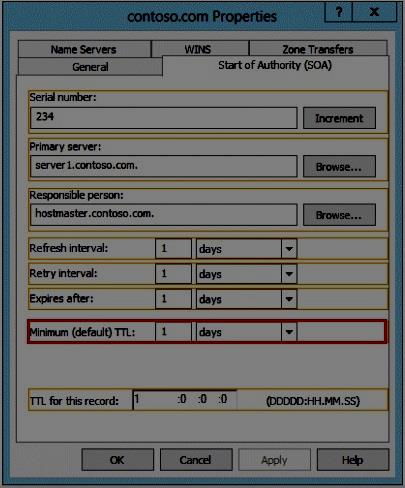 contoso.com Properties
?
X
Name Servers
WINS
Zone Transfers
General
Start of Authority (SOA)
Serial number:
234
Increment
Primary server:
server1.contoso.com.
Browse...
Responsible person:
hostmaster.contoso.com.
Browse...
Refresh interval: 1 days
Retry interval: 1 days
Expires after: 1 days
Minimum (default) TTL: 1 days
TTL for this record: 1 :0 :0 :0 (DDDDD:HH.MM.SS)
OK
Cancel
Apply
Help